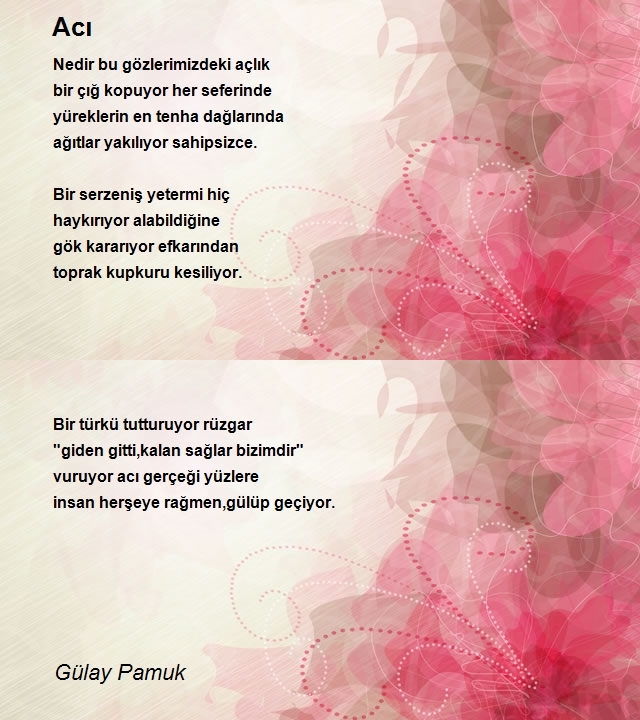 Acı

Nedir bu gözlerimizdeki açlık
bir çığ kopuyor her seferinde
yüreklerin en tenha dağlarında
ağıtlar yakılıyor sahipsizce.

Bir serzeniş yetermi hiç
haykırıyor alabildiğine
gök kararıyor efkarından
toprak kupkuru kesiliyor.

Bir türkü tutturuyor rüzgar
"giden gitti,kalan sağlar bizimdir"
vuruyor acı gerçeği yüzlere
insan herşeye rağmen,gülüp geçiyor.

Gülay Pamuk